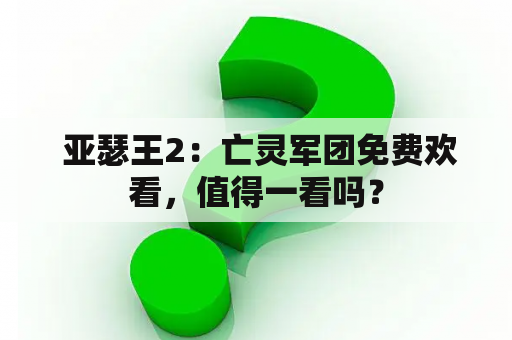 亚瑟王2：亡灵军团免费欢看，值得一看吗？